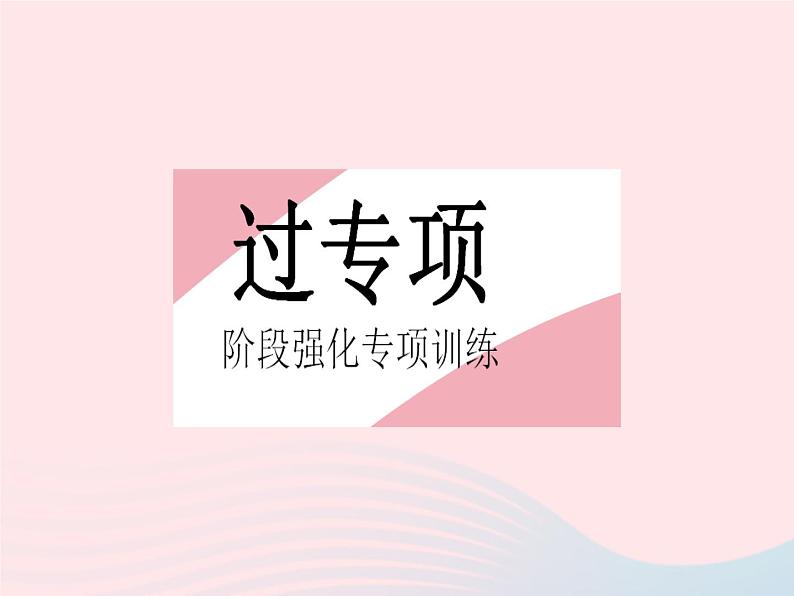 过专项

阶段强化专项训练